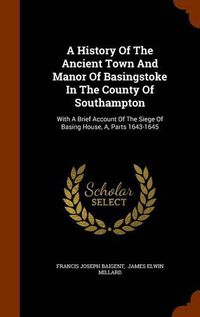 A History Of The Ancient Town And Manor Of Basingstoke In The County Of Southampton

With A Brief Account Of The Siege Of Basing House, A, Parts 1643-1645

Scholar SELECT

FRANCIS JOSEPH BAIGENT, JAMES ELWIN MILLARD